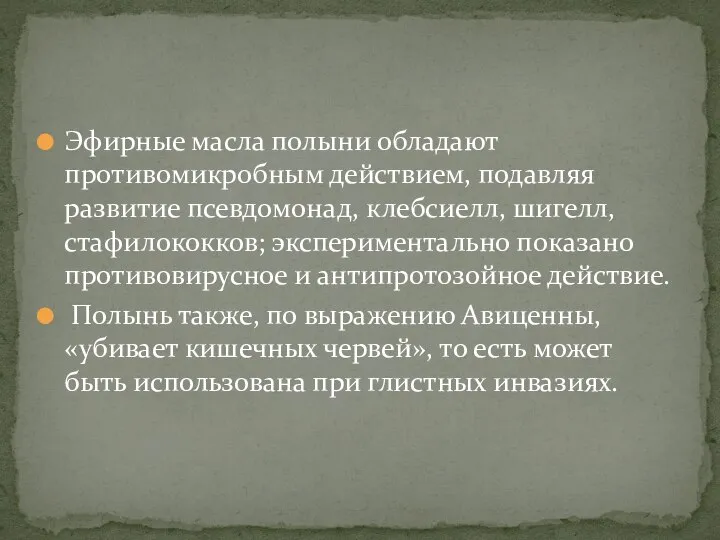 Эфирные масла полыни обладают противомикробным действием, подавляя развитие псевдомонад, клебсиелл, шигелл, стафилококков; экспериментально показано противовирусное и антипротозойное действие.

Полынь также, по выражению Авиценны, «убивает кишечных червей», то есть может быть использована при глистных инвазиях.